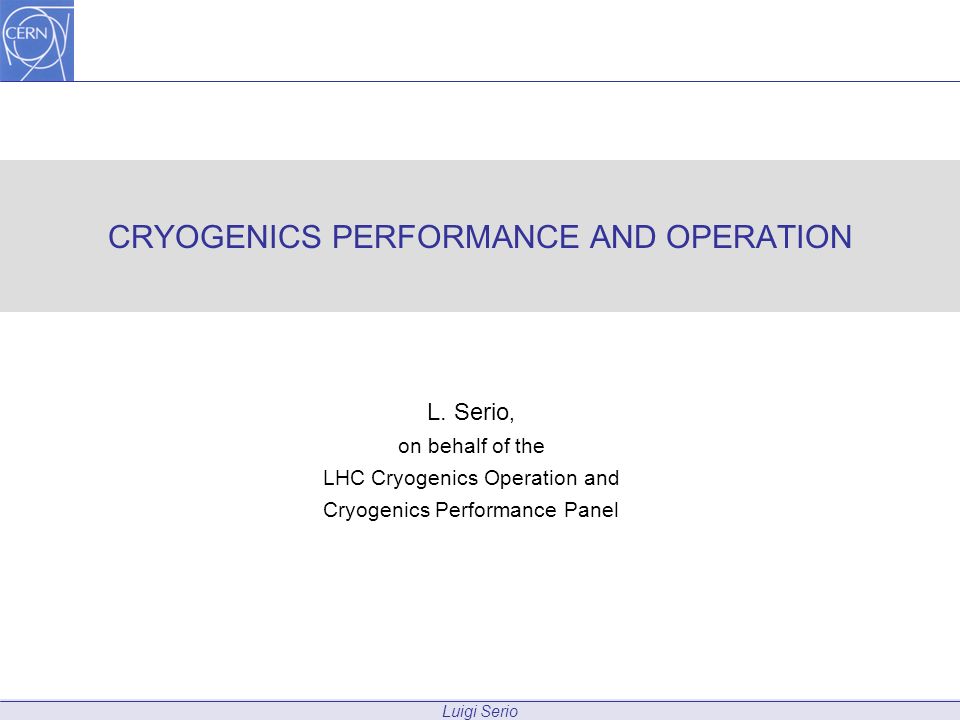 CERN

CRYOGENICS PERFORMANCE AND OPERATION

L. Serio,
on behalf of the
LHC Cryogenics Operation and
Cryogenics Performance Panel

Luigi Serio